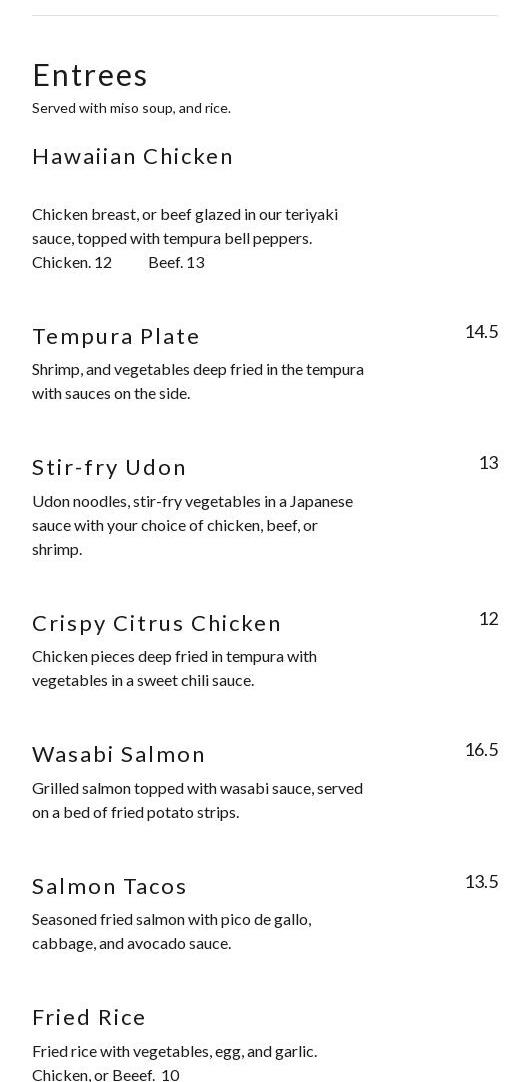 Entrees

Served with miso soup, and rice.

Hawaiian Chicken

Chicken breast, or beef glazed in our teriyaki sauce, topped with tempura bell peppers.
Chicken. 12 Beef. 13

Tempura Plate

14.5

Shrimp, and vegetables deep fried in the tempura with sauces on the side.

Stir-fry Udon

13

Udon noodles, stir-fry vegetables in a Japanese sauce with your choice of chicken, beef, or shrimp.

Crispy Citrus Chicken

12

Chicken pieces deep fried in tempura with vegetables in a sweet chili sauce.

Wasabi Salmon

16.5

Grilled salmon topped with wasabi sauce, served on a bed of fried potato strips.

Salmon Tacos

13.5

Seasoned fried salmon with pico de gallo, cabbage, and avocado sauce.

Fried Rice

Fried rice with vegetables, egg, and garlic.
Chicken, or Beeef. 10